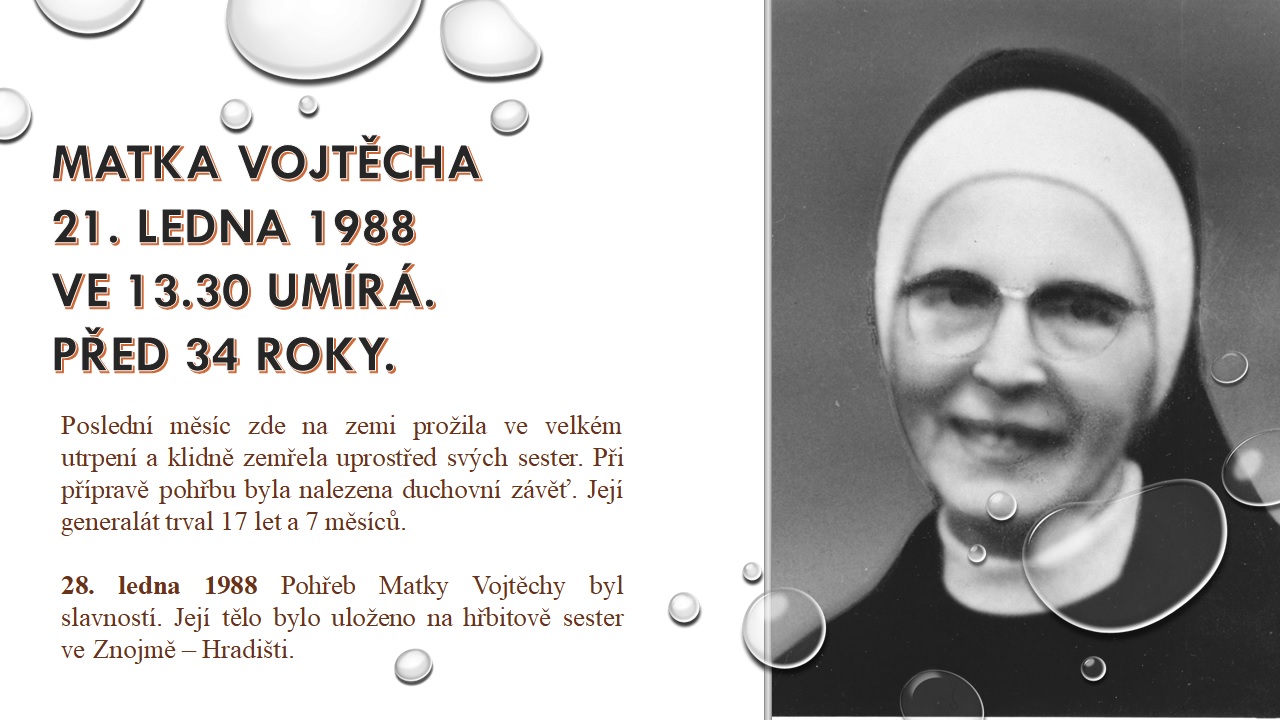 MATKA VOJTĚCHA
21. LEDNA 1988
VE 13.30 UMÍRÁ.
PŘED 34 ROKY.

Poslední měsíc zde na zemi prožila ve velkém utrpení a klidně zemřela uprostřed svých sester. Při přípravě pohřbu byla nalezena duchovní závěť. Její generalát trval 17 let a 7 měsíců.

28. ledna 1988 Pohřeb Matky Vojtěchy byl slavností. Její tělo bylo uloženo na hřbitově sester ve Znojmě – Hradišti.